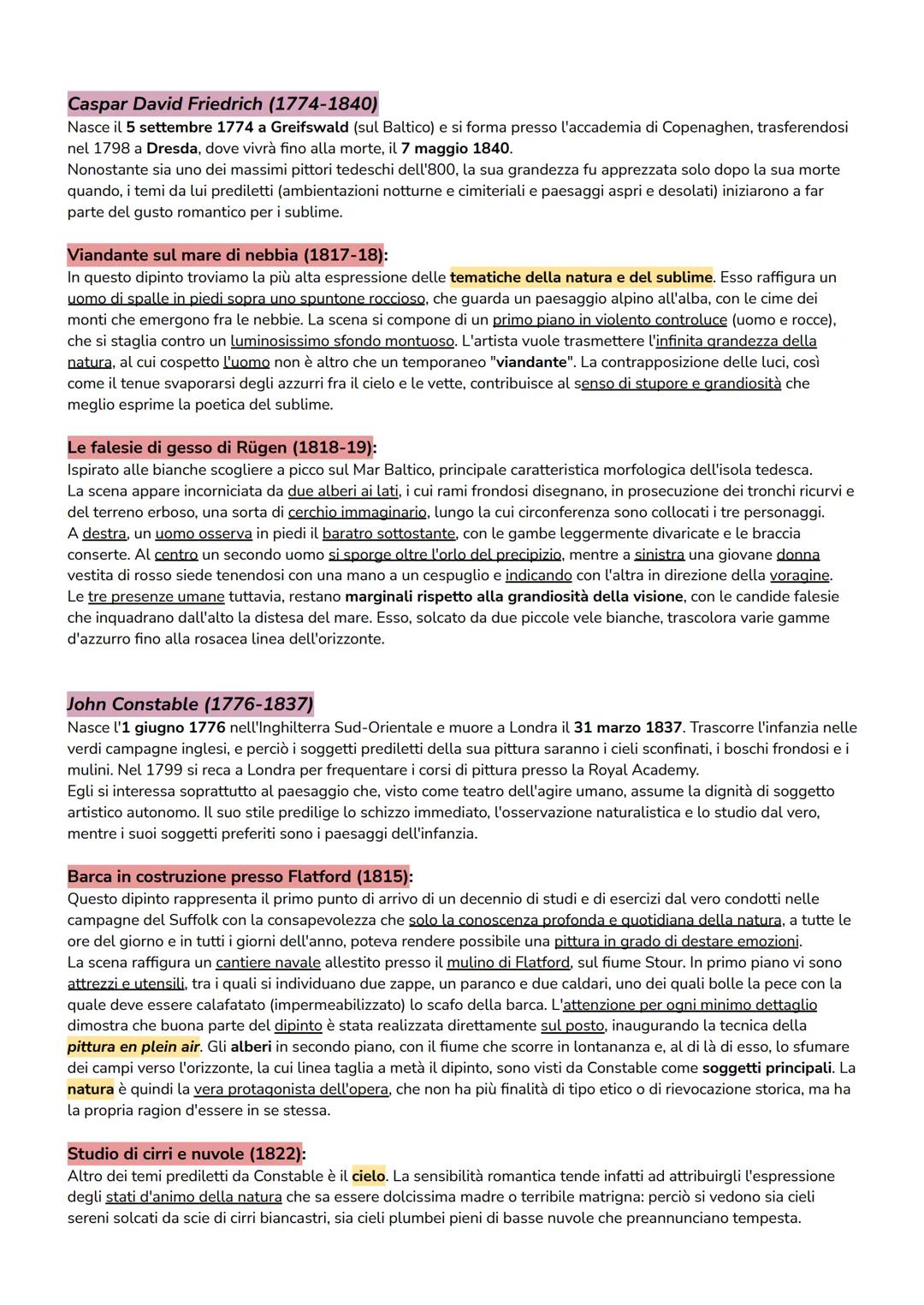 Caspar David Friedrich (1774-1840)
Nasce il 5 settembre 1774 a Greifswald (sul Baltico) e si forma presso l'accademia di Copenaghen, trasferendosi nel 1798 a Dresda, dove vivrà fino alla morte, il 7 maggio 1840.
Nonostante sia uno dei massimi pittori tedeschi dell'800, la sua grandezza fu apprezzata solo dopo la sua morte quando, i temi da lui prediletti (ambientazioni notturne e cimiteriali e paesaggi aspri e desolati) iniziarono a far parte del gusto romantico per i sublime.

Viandante sul mare di nebbia (1817-18):
In questo dipinto troviamo la più alta espressione delle tematiche della natura e del sublime. Esso raffigura un uomo di spalle in piedi sopra uno spuntone roccioso, che guarda un paesaggio alpino all'alba, con le cime dei monti che emergono fra le nebbie. La scena si compone di un primo piano in violento controluce (uomo e rocce), che si staglia contro un luminosissimo sfondo montuoso. L'artista vuole trasmettere l'infinita grandezza della natura, al cui cospetto l'uomo non è altro che un temporaneo "viandante". La contrapposizione delle luci, così come il tenue svaporarsi degli azzurri fra il cielo e le vette, contribuisce al senso di stupore e grandiosità che meglio esprime la poetica del sublime.

Le falesie di gesso di Rügen (1818-19):
Ispirato alle bianche scogliere a picco sul Mar Baltico, principale caratteristica morfologica dell'isola tedesca.
La scena appare incorniciata da due alberi ai lati, i cui rami frondosi disegnano, in prosecuzione dei tronchi ricurvi e del terreno erboso, una sorta di cerchio immaginario, lungo la cui circonferenza sono collocati i tre personaggi.
A destra, un uomo osserva in piedi il baratro sottostante, con le gambe leggermente divaricate e le braccia conserte. Al centro un secondo uomo si sporge oltre l'orlo del precipizio, mentre a sinistra una giovane donna vestita di rosso siede tenendosi con una mano a un cespuglio e indicando con l'altra in direzione della voragine.
Le tre presenze umane tuttavia, restano marginali rispetto alla grandiosità della visione, con le candide falesie che inquadrano dall'alto la distesa del mare. Esso, solcato da due piccole vele bianche, trascolora varie gamme d'azzurro fino alla rosacea linea dell'orizzonte.

John Constable (1776-1837)
Nasce l'1 giugno 1776 nell'Inghilterra Sud-Orientale e muore a Londra il 31 marzo 1837. Trascorre l'infanzia nelle verdi campagne inglesi, e perciò i soggetti prediletti della sua pittura saranno i cieli sconfinati, i boschi frondosi e i mulini. Nel 1799 si reca a Londra per frequentare i corsi di pittura presso la Royal Academy.
Egli si interessa soprattutto al paesaggio che, visto come teatro dell'agire umano, assume la dignità di soggetto artistico autonomo. Il suo stile predilige lo schizzo immediato, l'osservazione naturalistica e lo studio dal vero, mentre i suoi soggetti preferiti sono i paesaggi dell'infanzia.

Barca in costruzione presso Flatford (1815):
Questo dipinto rappresenta il primo punto di arrivo di un decennio di studi e di esercizi dal vero condotti nelle campagne del Suffolk con la consapevolezza che solo la conoscenza profonda e quotidiana della natura, a tutte le ore del giorno e in tutti i giorni dell'anno, poteva rendere possibile una pittura in grado di destare emozioni.
La scena raffigura un cantiere navale allestito presso il mulino di Flatford, sul fiume Stour. In primo piano vi sono attrezzi e utensili, tra i quali si individuano due zappe, un paranco e due caldari, uno dei quali bolle la pece con la quale deve essere calafatato (impermeabilizzato) lo scafo della barca. L'attenzione per ogni minimo dettaglio dimostra che buona parte del dipinto è stata realizzata direttamente sul posto, inaugurando la tecnica della pittura en plein air. Gli alberi in secondo piano, con il fiume che scorre in lontananza e, al di là di esso, lo sfumare dei campi verso l'orizzonte, la cui linea taglia a metà il dipinto, sono visti da Constable come soggetti principali. La natura è quindi la vera protagonista dell'opera, che non ha più finalità di tipo etico o di rievocazione storica, ma ha la propria ragion d'essere in se stessa.

Studio di cirri e nuvole (1822):
Altro dei temi prediletti da Constable è il cielo. La sensibilità romantica tende infatti ad attribuirgli l'espressione degli stati d'animo della natura che sa essere dolcissima madre o terribile matrigna: perciò si vedono sia cieli sereni solcati da scie di cirri biancastri, sia cieli plumbei pieni di basse nuvole che preannunciano tempesta.